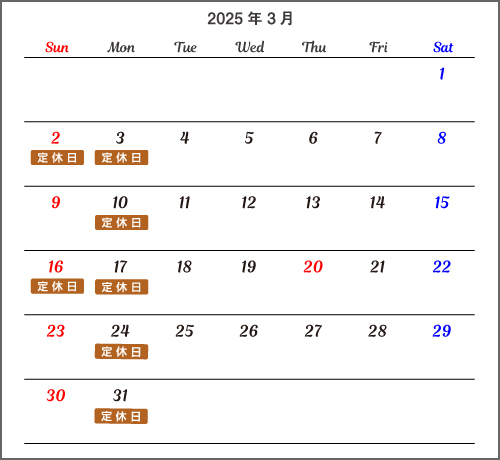 2025 年 3 月

| Sun | Mon | Tue | Wed | Thu | Fri | Sat |
|---|---|---|---|---|---|---|
| | | | | | | 1 |
| 2 定休日 | 3 定休日 | 4 | 5 | 6 | 7 | 8 |
| 9 | 10 定休日 | 11 | 12 | 13 | 14 | 15 |
| 16 定休日 | 17 定休日 | 18 | 19 | 20 | 21 | 22 |
| 23 | 24 定休日 | 25 | 26 | 27 | 28 | 29 |
| 30 | 31 定休日 | | | | | |